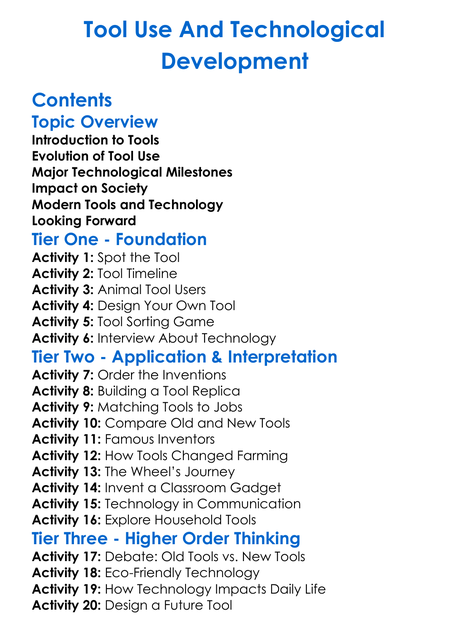 Tool Use And Technological Development

Contents

Topic Overview

Introduction to Tools
Evolution of Tool Use
Major Technological Milestones
Impact on Society
Modern Tools and Technology
Looking Forward

Tier One - Foundation

Activity 1: Spot the Tool
Activity 2: Tool Timeline
Activity 3: Animal Tool Users
Activity 4: Design Your Own Tool
Activity 5: Tool Sorting Game
Activity 6: Interview About Technology

Tier Two - Application & Interpretation

Activity 7: Order the Inventions
Activity 8: Building a Tool Replica
Activity 9: Matching Tools to Jobs
Activity 10: Compare Old and New Tools
Activity 11: Famous Inventors
Activity 12: How Tools Changed Farming
Activity 13: The Wheel's Journey
Activity 14: Invent a Classroom Gadget
Activity 15: Technology in Communication
Activity 16: Explore Household Tools

Tier Three - Higher Order Thinking

Activity 17: Debate: Old Tools vs. New Tools
Activity 18: Eco-Friendly Technology
Activity 19: How Technology Impacts Daily Life
Activity 20: Design a Future Tool